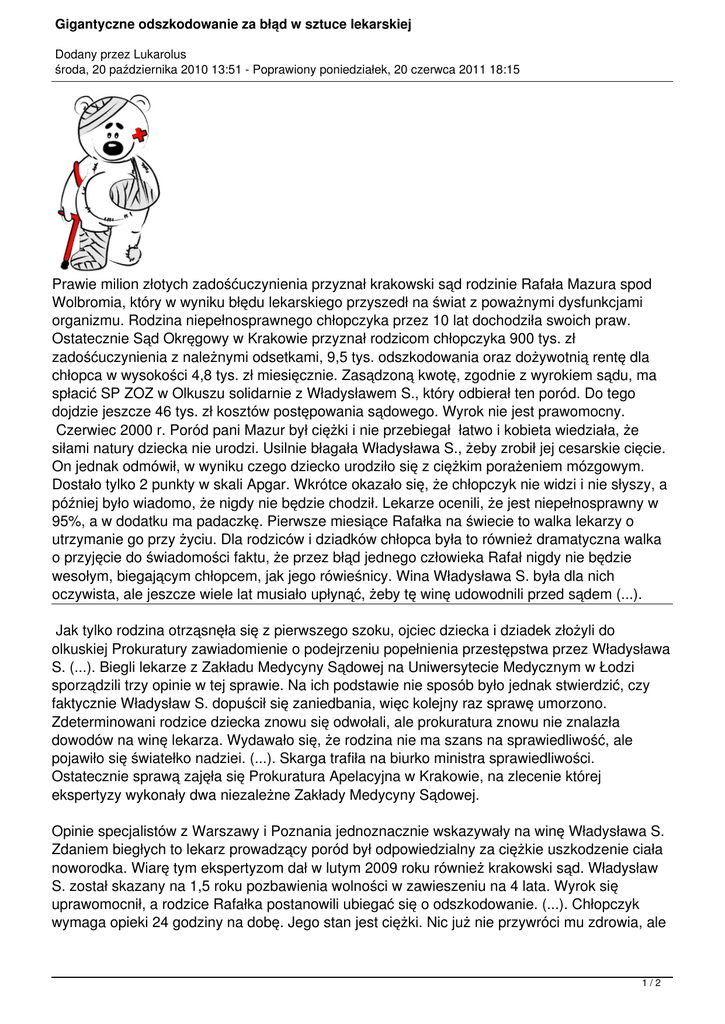 Gigantyczne odszkodowanie za błąd w sztuce lekarskiej

Dodany przez Lukarolus
środa, 20 października 2010 13:51 - Poprawiony poniedziałek, 20 czerwca 2011 18:15

Prawie milion złotych zadośćuczynienia przyznał krakowski sąd rodzinie Rafała Mazura spod Wolbromia, który w wyniku błędu lekarskiego przyszedł na świat z poważnymi dysfunkcjami organizmu. Rodzina niepełnosprawnego chłopczyka przez 10 lat dochodziła swoich praw. Ostatecznie Sąd Okręgowy w Krakowie przyznał rodzicom chłopczyka 900 tys. zł zadośćuczynienia z należnymi odsetkami, 9,5 tys. odszkodowania oraz dożywotnią rentę dla chłopca w wysokości 4,8 tys. zł miesięcznie. Zasądzoną kwotę, zgodnie z wyrokiem sądu, ma spłacić SP ZOZ w Olkuszu solidarnie z Władysławem S., który odbierał ten poród. Do tego dojdzie jeszcze 46 tys. zł kosztów postępowania sądowego. Wyrok nie jest prawomocny.
Czerwiec 2000 r. Poród pani Mazur był ciężki i nie przebiegał łatwo i kobieta wiedziała, że siłami natury dziecka nie urodzi. Usilnie błagała Władysława S., żeby zrobił jej cesarskie cięcie. On jednak odmówił, w wyniku czego dziecko urodziło się z ciężkim porażeniem mózgowym. Dostało tylko 2 punkty w skali Apgar. Wkrótce okazało się, że chłopczyk nie widzi i nie słyszy, a później było wiadomo, że nigdy nie będzie chodził. Lekarze ocenili, że jest niepełnosprawny w 95%, a w dodatku ma padaczkę. Pierwsze miesiące Rafałka na świecie to walka lekarzy o utrzymanie go przy życiu. Dla rodziców i dziadków chłopca była to również dramatyczna walka o przyjęcie do świadomości faktu, że przez błąd jednego człowieka Rafał nigdy nie będzie wesołym, biegającym chłopcem, jak jego rówieśnicy. Wina Władysława S. była dla nich oczywista, ale jeszcze wiele lat musiało upłynąć, żeby tę winę udowodnili przed sądem (...).

Jak tylko rodzina otrząsnęła się z pierwszego szoku, ojciec dziecka i dziadek złożyli do olkuskiej Prokuratury zawiadomienie o podejrzeniu popełnienia przestępstwa przez Władysława S. (...). Biegli lekarze z Zakładu Medycyny Sądowej na Uniwersytecie Medycznym w Łodzi sporządzili trzy opinie w tej sprawie. Na ich podstawie nie sposób było jednak stwierdzić, czy faktycznie Władysław S. dopuścił się zaniedbania, więc kolejny raz sprawę umorzono. Zdeterminowani rodzice dziecka znowu się odwołali, ale prokuratura znowu nie znalazła dowodów na winę lekarza. Wydawało się, że rodzina nie ma szans na sprawiedliwość, ale pojawiło się światełko nadziei. (...). Skarga trafiła na biurko ministra sprawiedliwości. Ostatecznie sprawą zajęła się Prokuratura Apelacyjna w Krakowie, na zlecenie której ekspertyzy wykonały dwa niezależne Zakłady Medycyny Sądowej.

Opinie specjalistów z Warszawy i Poznania jednoznacznie wskazywały na winę Władysława S. Zdaniem biegłych to lekarz prowadzący poród był odpowiedzialny za ciężkie uszkodzenie ciała noworodka. Wiarę tym ekspertyzom dał w lutym 2009 roku również krakowski sąd. Władysław S. został skazany na 1,5 roku pozbawienia wolności w zawieszeniu na 4 lata. Wyrok się uprawomocnił, a rodzice Rafałka postanowili ubiegać się o odszkodowanie. (...). Chłopczyk wymaga opieki 24 godziny na dobę. Jego stan jest ciężki. Nic już nie przywróci mu zdrowia, ale

1 / 2